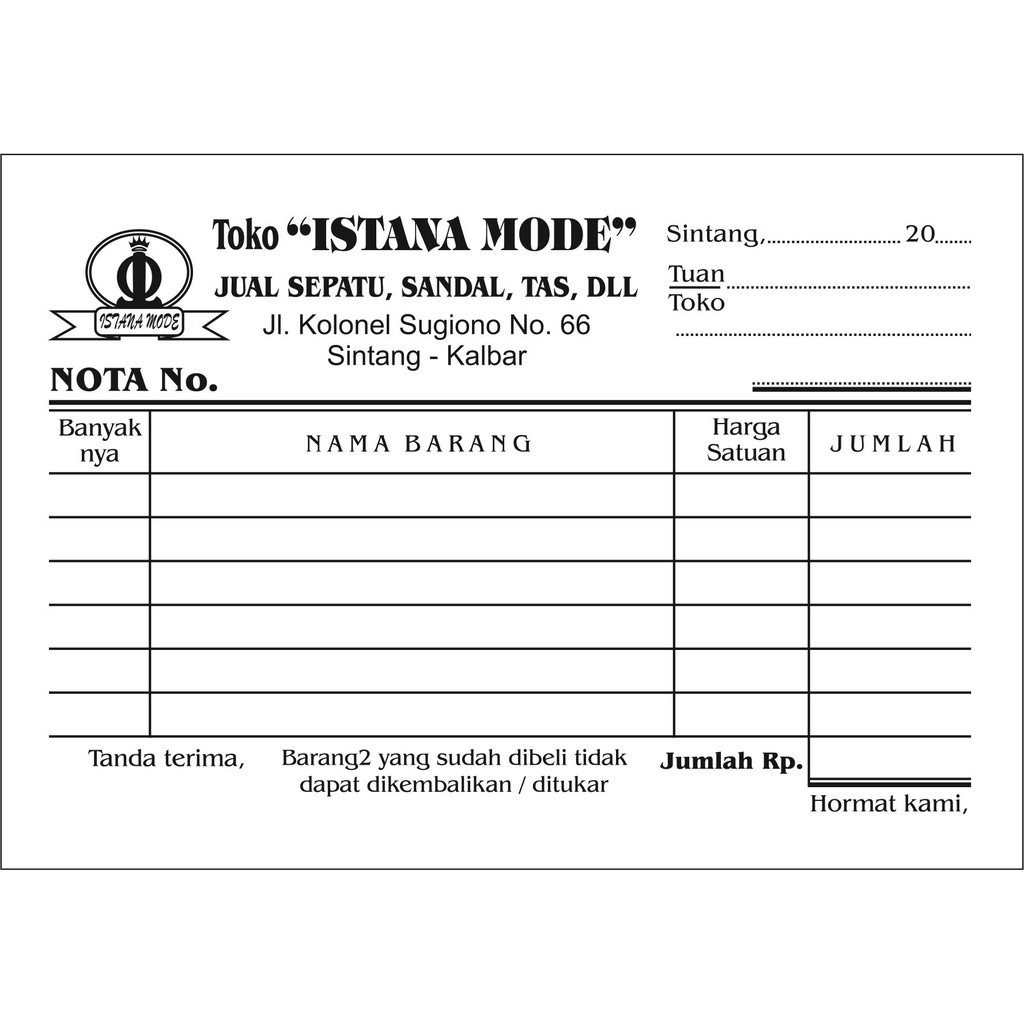 ISTANA MODE

Toko "ISTANA MODE"

JUAL SEPATU, SANDAL, TAS, DLL

Jl. Kolonel Sugiono No. 66
Sintang - Kalbar

Sintang, ____ 20____

Tuan
Toko ____

____

NOTA No. ____

| Banyak nya | NAMA BARANG | Harga Satuan | JUMLAH |
|---|---|---|---|
| | | | |
| | | | |
| | | | |
| | | | |
| | | | |
| | | | |

Tanda terima,

Barang2 yang sudah dibeli tidak dapat dikembalikan / ditukar

Jumlah Rp.

Hormat kami,